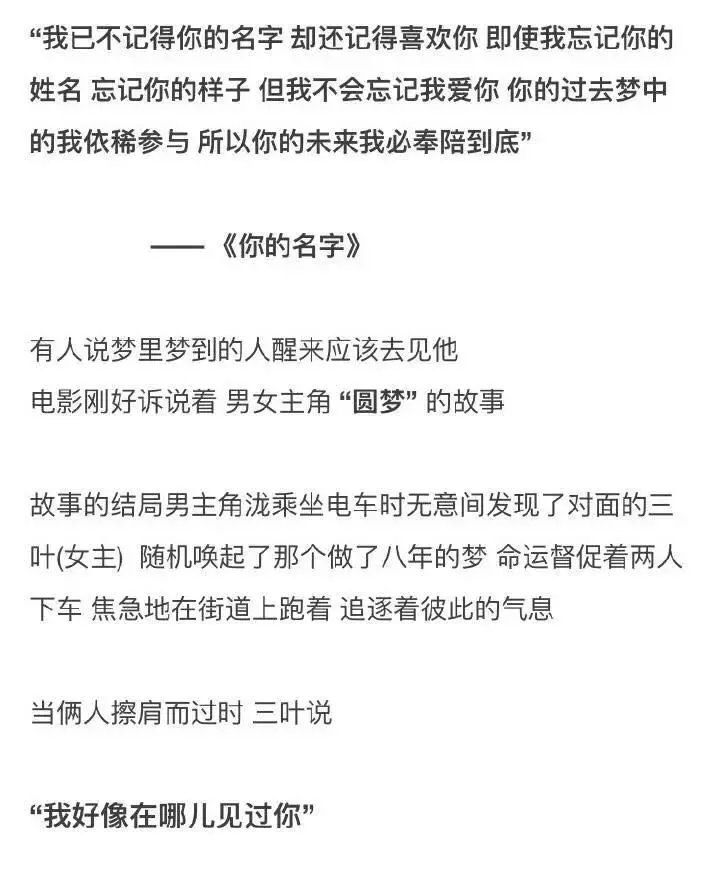 “我已不记得你的名字 却还记得喜欢你 即使我忘记你的姓名 忘记你的样子 但我不会忘记我爱你 你的过去梦中的我依稀参与 所以你的未来我必奉陪到底”

——《你的名字》

有人说梦里梦到的人醒来应该去见他
电影刚好诉说着 男女主角 “圆梦” 的故事

故事的结局男主角泷乘坐电车时无意间发现了对面的三叶(女主) 随机唤起了那个做了八年的梦 命运督促着两人下车 焦急地在街道上跑着 追逐着彼此的气息

当俩人擦肩而过时 三叶说

“我好像在哪儿见过你”